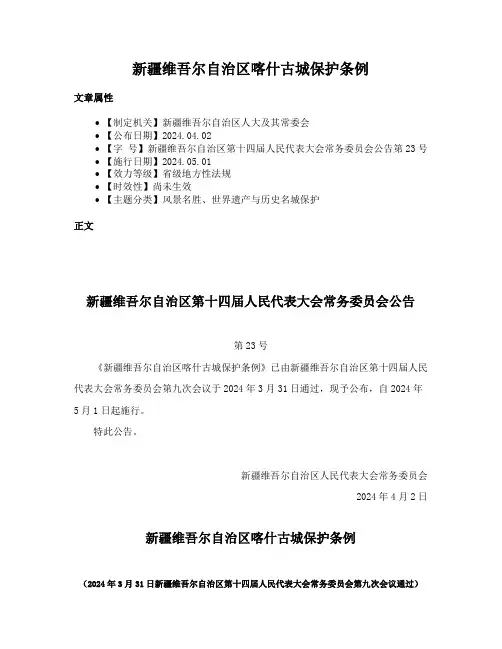 新疆维吾尔自治区喀什古城保护条例

文章属性

- 【制定机关】新疆维吾尔自治区人大及其常委会
- 【公布日期】2024.04.02
- 【字　号】新疆维吾尔自治区第十四届人民代表大会常务委员会公告第23号
- 【施行日期】2024.05.01
- 【效力等级】省级地方性法规
- 【时效性】尚未生效
- 【主题分类】风景名胜、世界遗产与历史名城保护

正文

新疆维吾尔自治区第十四届人民代表大会常务委员会公告

第23号

《新疆维吾尔自治区喀什古城保护条例》已由新疆维吾尔自治区第十四届人民代表大会常务委员会第九次会议于2024年3月31日通过，现予公布，自2024年5月1日起施行。

特此公告。

新疆维吾尔自治区人民代表大会常务委员会

2024年4月2日

新疆维吾尔自治区喀什古城保护条例

（2024年3月31日新疆维吾尔自治区第十四届人民代表大会常务委员会第九次会议通过）